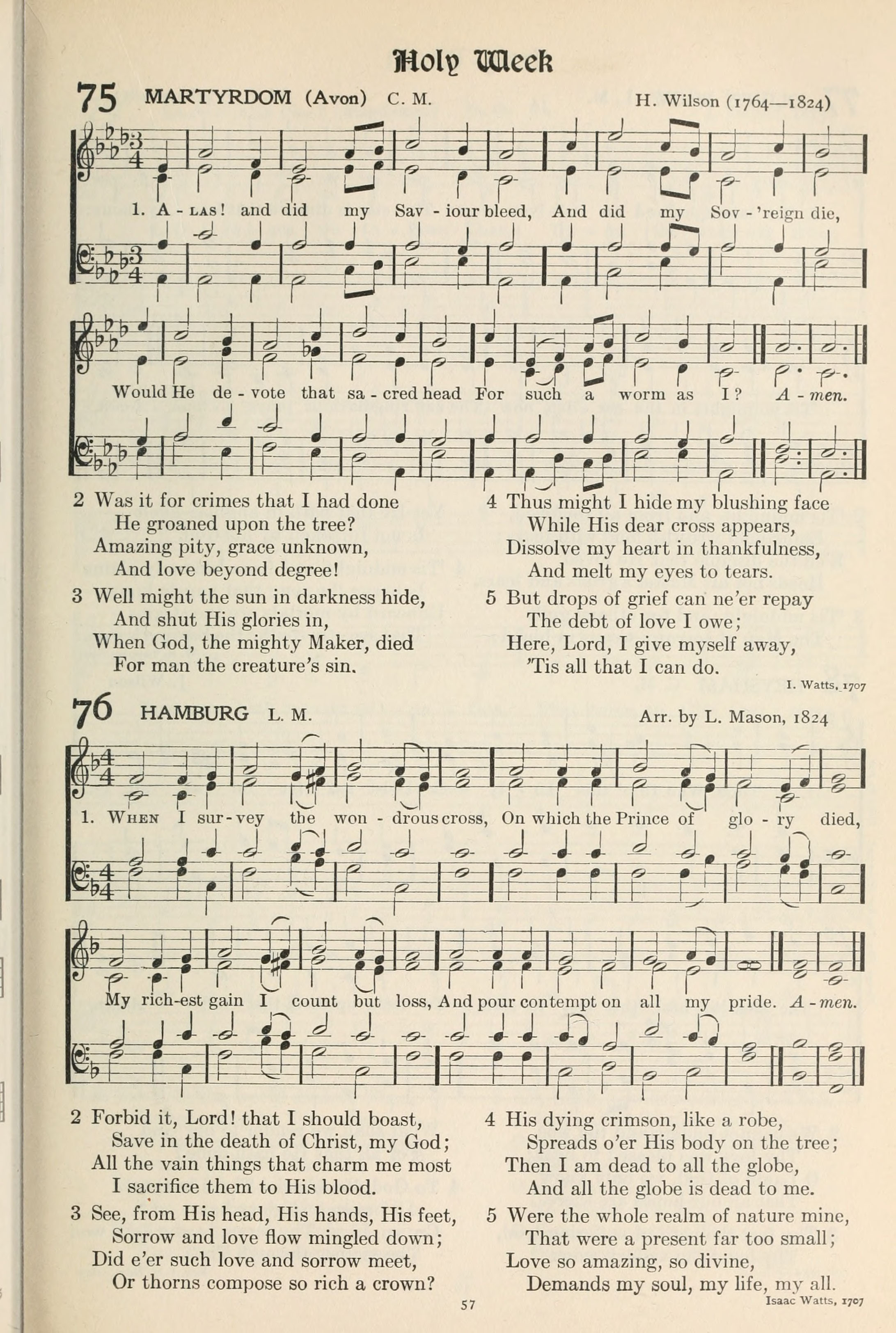 Holy Week

75 MARTYRDOM (Avon) C. M. H. Wilson (1764—1824)

1. A - LAS! and did my Sav - iour bleed, And did my Sov - 'reign die,

Would He de - vote that sa - cred head For such a worm as I? A - men.

2 Was it for crimes that I had done
He groaned upon the tree?
Amazing pity, grace unknown,
And love beyond degree!

3 Well might the sun in darkness hide,
And shut His glories in,
When God, the mighty Maker, died
For man the creature's sin.

4 Thus might I hide my blushing face
While His dear cross appears,
Dissolve my heart in thankfulness,
And melt my eyes to tears.

5 But drops of grief can ne'er repay
The debt of love I owe;
Here, Lord, I give myself away,
'Tis all that I can do.

I. Watts, 1707

76 HAMBURG L. M. Arr. by L. Mason, 1824

1. WHEN I sur - vey the won - drous cross, On which the Prince of glo - ry died,

My rich - est gain I count but loss, And pour contempt on all my pride. A - men.

2 Forbid it, Lord! that I should boast,
Save in the death of Christ, my God;
All the vain things that charm me most
I sacrifice them to His blood.

3 See, from His head, His hands, His feet,
Sorrow and love flow mingled down;
Did e'er such love and sorrow meet,
Or thorns compose so rich a crown?

4 His dying crimson, like a robe,
Spreads o'er His body on the tree;
Then I am dead to all the globe,
And all the globe is dead to me.

5 Were the whole realm of nature mine,
That were a present far too small;
Love so amazing, so divine,
Demands my soul, my life, my all.

Isaac Watts, 1707

57